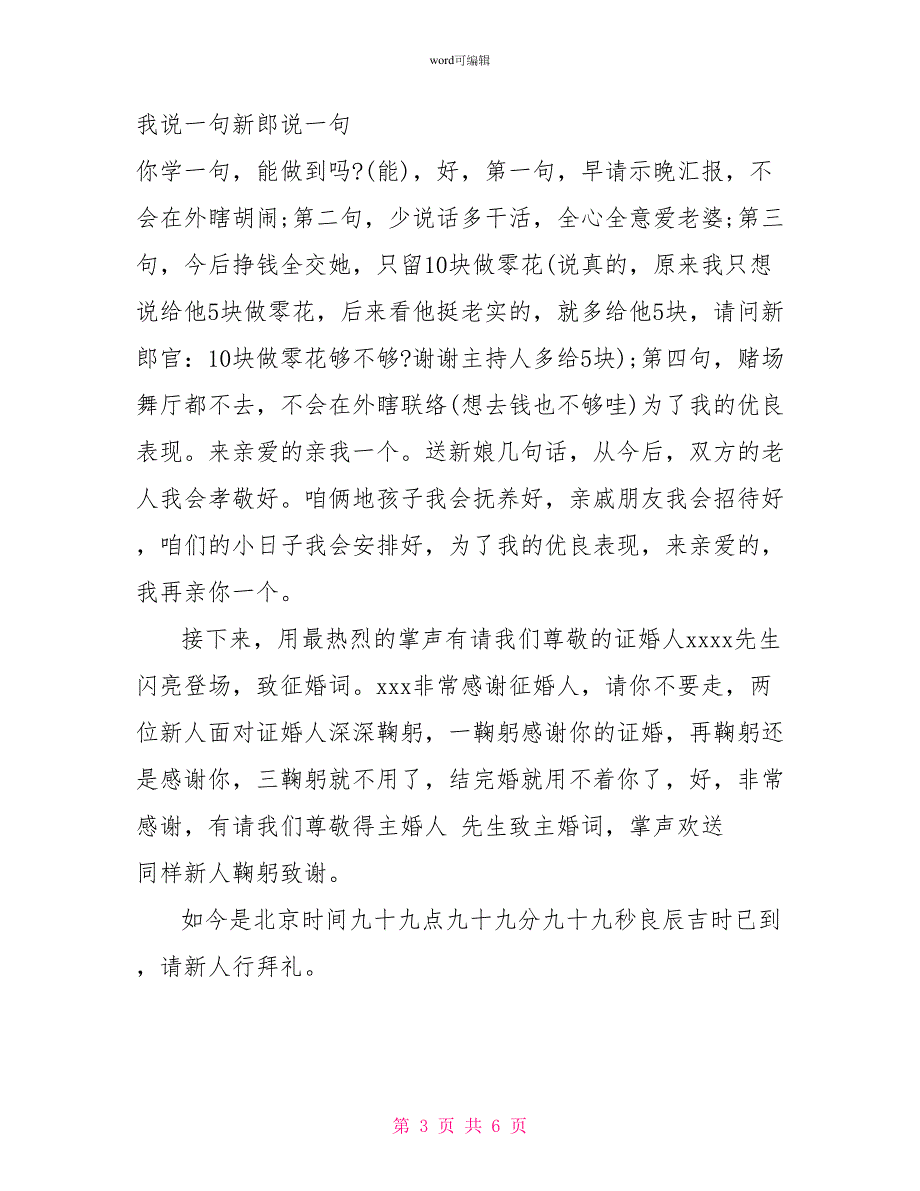 word可编辑

我说一句新郎说一句

你学一句，能做到吗?(能)，好，第一句，早请示晚汇报，不会在外瞎胡闹;第二句，少说话多干活，全心全意爱老婆;第三句，今后挣钱全交她，只留10块做零花(说真的，原来我只想说给他5块做零花，后来看他挺老实的，就多给他5块，请问新郎官：10块做零花够不够?谢谢主持人多给5块)；第四句，赌场舞厅都不去，不会在外瞎联络(想去钱也不够哇)为了我的优良表现。来亲爱的亲我一个。送新娘几句话，从今后，双方的老人我会孝敬好。咱俩地孩子我会抚养好，亲戚朋友我会招待好，咱们的小日子我会安排好，为了我的优良表现，来亲爱的，我再亲你一个。

接下来，用最热烈的掌声有请我们尊敬的证婚人xxxx先生闪亮登场，致征婚词。xxx非常感谢征婚人，请你不要走，两位新人面对证婚人深深鞠躬，一鞠躬感谢你的证婚，再鞠躬还是感谢你，三鞠躬就不用了，结完婚就用不着你了，好，非常感谢，有请我们尊敬得主婚人 先生致主婚词，掌声欢送

同样新人鞠躬致谢。

如今是北京时间九十九点九十九分九十九秒良辰吉时已到，请新人行拜礼。

第 3 页 共 6 页